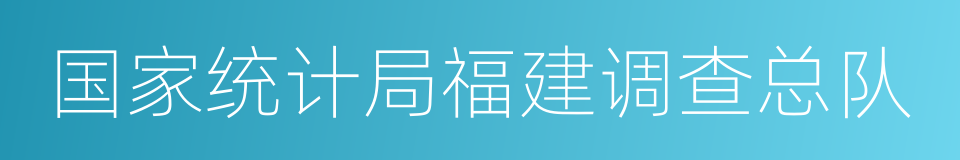 国家统计局福建调查总队